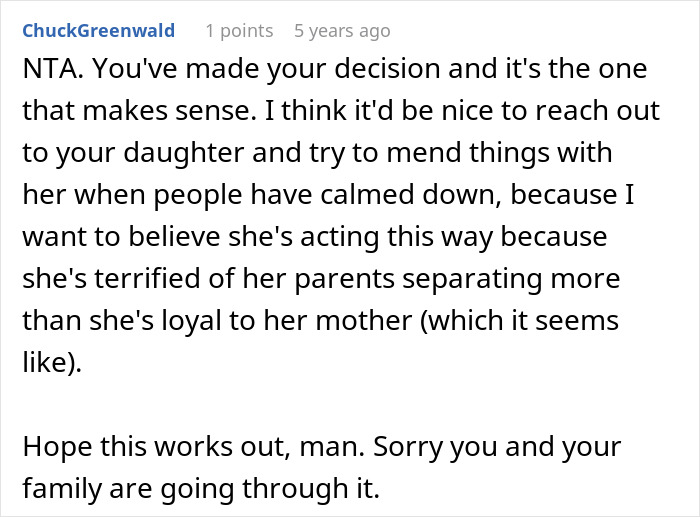 ChuckGreenwald 1 points 5 years ago

NTA. You've made your decision and it's the one that makes sense. I think it'd be nice to reach out to your daughter and try to mend things with her when people have calmed down, because I want to believe she's acting this way because she's terrified of her parents separating more than she's loyal to her mother (which it seems like).

Hope this works out, man. Sorry you and your family are going through it.